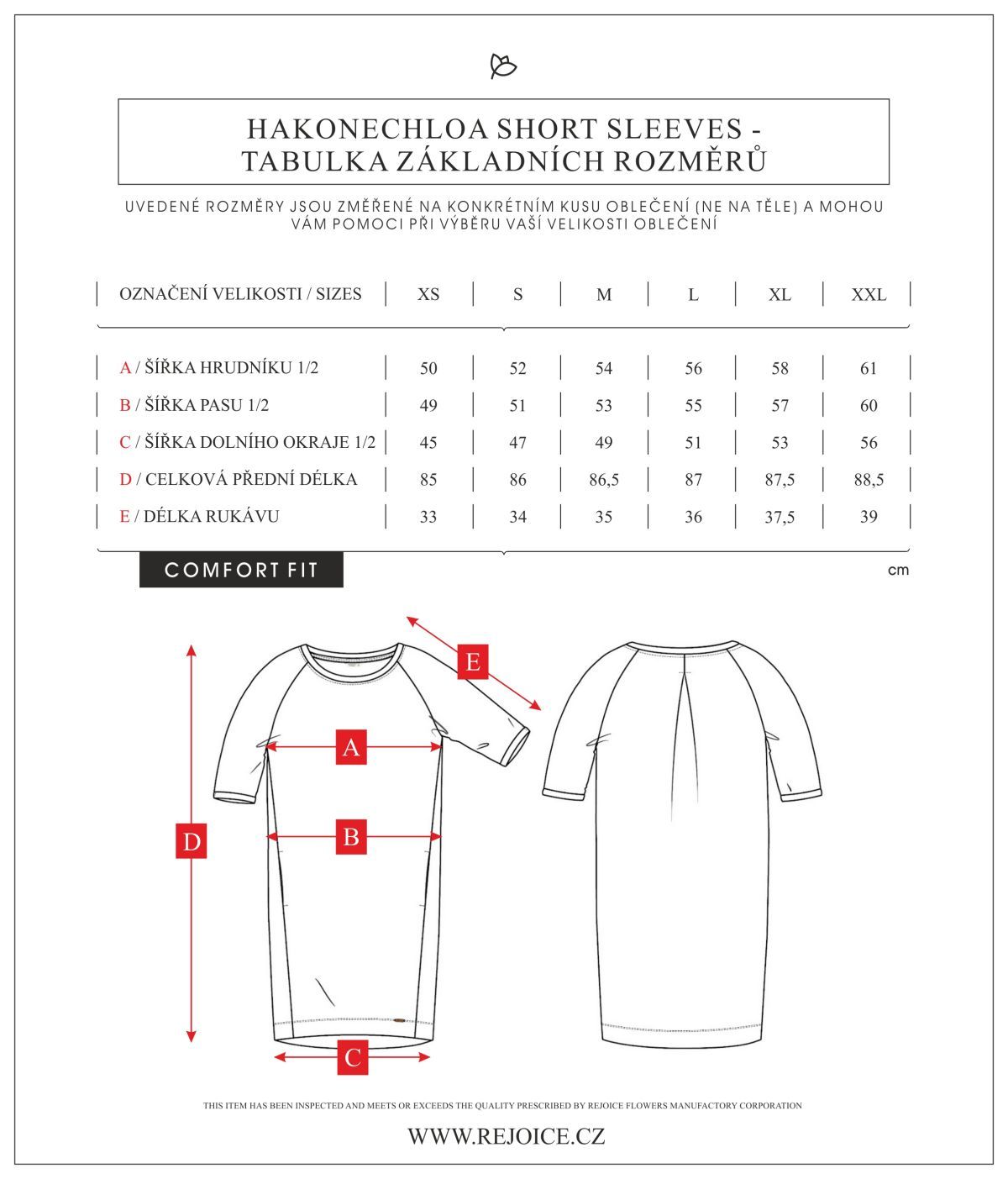 HAKONECHLOA SHORT SLEEVES - TABULKA ZÁKLADNÍCH ROZMĚRŮ

UVEDENÉ ROZMĚRY JSOU ZMĚŘENÉ NA KONKRÉTNÍM KUSU OBLEČENÍ (NE NA TĚLE) A MOHOU VÁM POMOCI PŘI VÝBĚRU VAŠÍ VELIKOSTI OBLEČENÍ

| OZNAČENÍ VELIKOSTI / SIZES | XS | S | M | L | XL | XXL |
|---|---|---|---|---|---|---|
| A / ŠÍŘKA HRUDNÍKU 1/2 | 50 | 52 | 54 | 56 | 58 | 61 |
| B / ŠÍŘKA PASU 1/2 | 49 | 51 | 53 | 55 | 57 | 60 |
| C / ŠÍŘKA DOLNÍHO OKRAJE 1/2 | 45 | 47 | 49 | 51 | 53 | 56 |
| D / CELKOVÁ PŘEDNÍ DÉLKA | 85 | 86 | 86,5 | 87 | 87,5 | 88,5 |
| E / DÉLKA RUKÁVU | 33 | 34 | 35 | 36 | 37,5 | 39 |

COMFORT FIT

cm

E
A
B
D
C

THIS ITEM HAS BEEN INSPECTED AND MEETS OR EXCEEDS THE QUALITY PRESCRIBED BY REJOICE FLOWERS MANUFACTORY CORPORATION

WWW.REJOICE.CZ